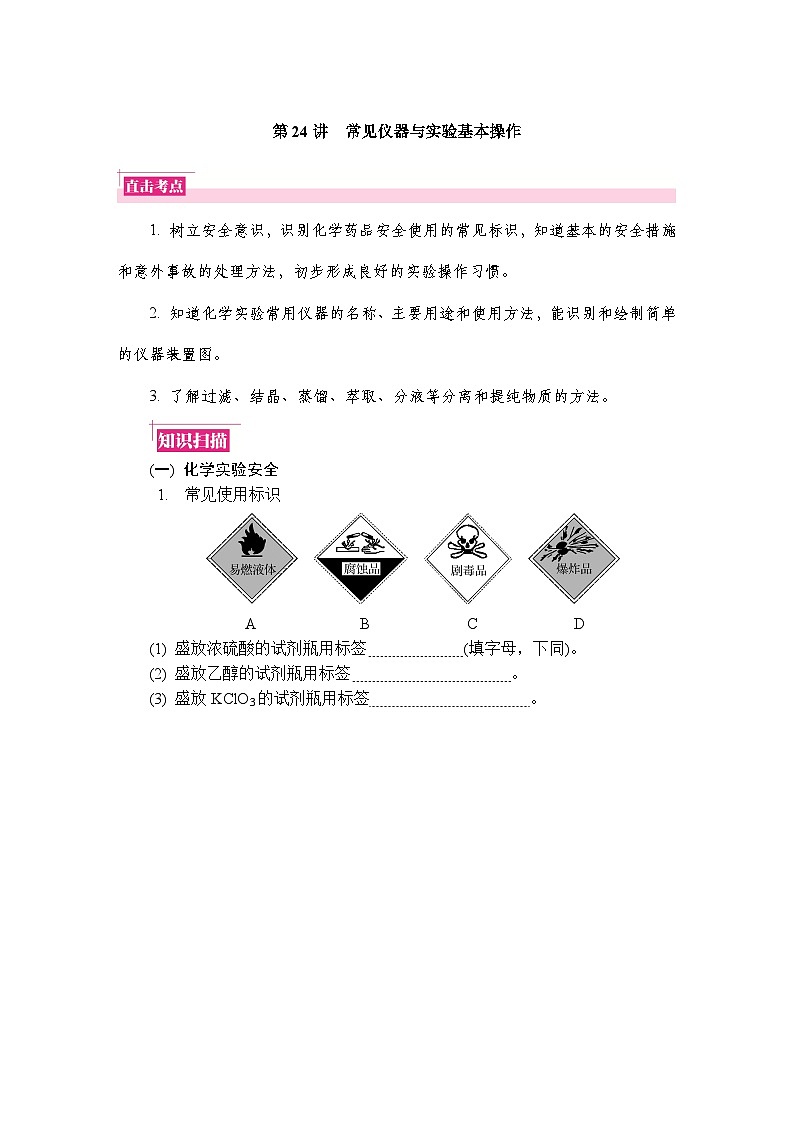 第 24 讲　常见仪器与实验基本操作

直击考点

1. 树立安全意识，识别化学药品安全使用的常见标识，知道基本的安全措施和意外事故的处理方法，初步形成良好的实验操作习惯。

2. 知道化学实验常用仪器的名称、主要用途和使用方法，能识别和绘制简单的仪器装置图。

3. 了解过滤、结晶、蒸馏、萃取、分液等分离和提纯物质的方法。

知识扫描

(一) 化学实验安全

1. 常见使用标识

易燃液体

腐蚀品

剧毒品

爆炸品

A　B　C　D

(1) 盛放浓硫酸的试剂瓶用标签________(填字母，下同)。

(2) 盛放乙醇的试剂瓶用标签________。

(3) 盛放 $KClO_3$的试剂瓶用标签________。